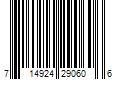 7 14924 29060 6